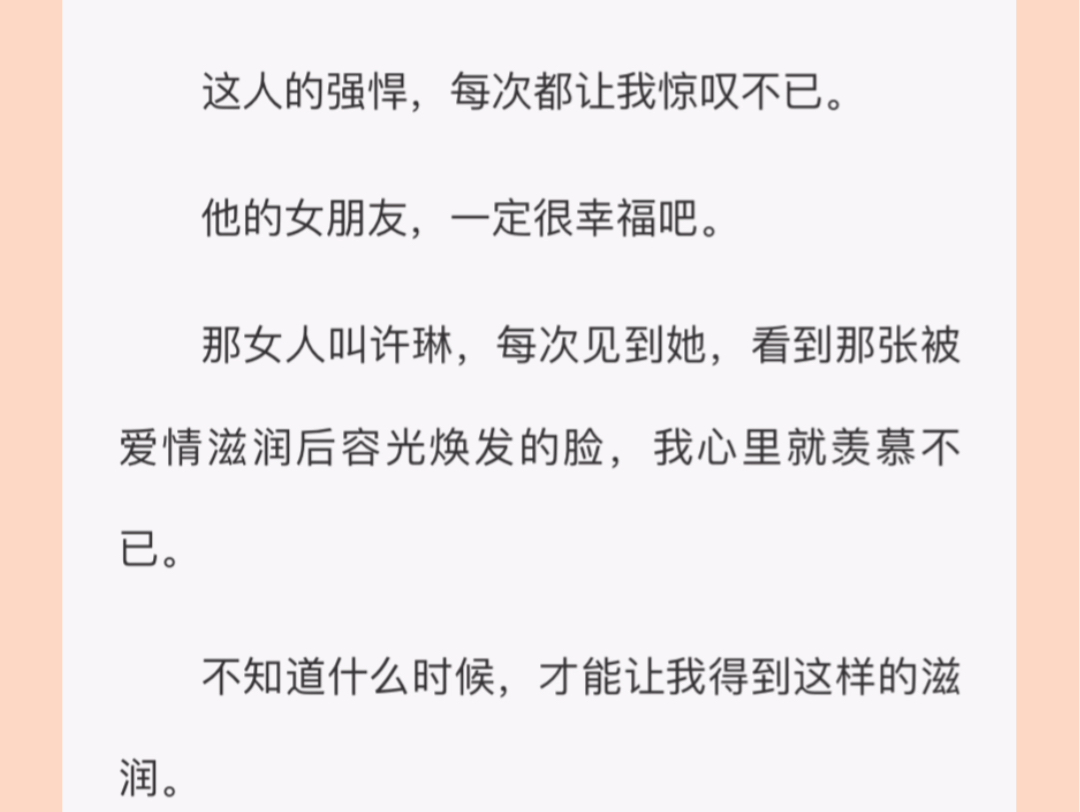 这人的强悍，每次都让我惊叹不已。

他的女朋友，一定很幸福吧。

那女人叫许琳，每次见到她，看到那张被爱情滋润后容光焕发的脸，我心里就羡慕不已。

不知道什么时候，才能让我得到这样的滋润。